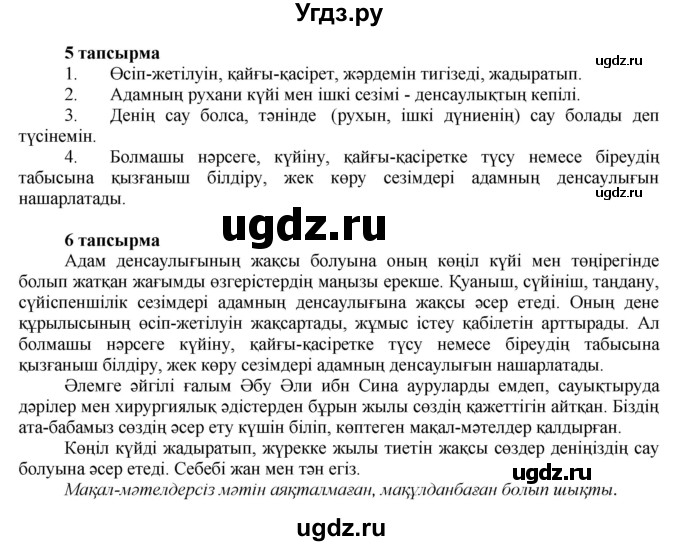 Угдз.ру

5 тапсырма

ugdz.ru

1. Өсіп-жетілуін, қайғы-қасірет, жәрдемін тигізеді, жадыратып.

2. Адамның рухани күйі мен ішкі сезімі - денсаулықтың кепілі.

3. Денің сау болса, тәнінде (рухын, ішкі дүниенің) сау болады деп түсінемін.

4. Болмашы нәрсеге, күйіну, қайғы-қасіретке түсу немесе біреудің табысына қызғаныш білдіру, жек көру сезімдері адамның денсаулығын нашарлатады.

ugdz.ru

ugdz.ru

6 тапсырма

Адам денсаулығының жақсы болуына оның көңіл күйі мен төңірегінде болып жатқан жағымды өзгерістердің маңызы ерекше. Қуаныш, сүйініш, таңдану, сүйіспеншілік сезімдері адамның денсаулығына жақсы әсер етеді. Оның дене құрылысының өсіп-жетілуін жақсартады, жұмыс істеу қабілетін арттырады. Ал болмашы нәрсеге күйіну, қайғы-қасіретке түсу немесе біреудің табысына қызғаныш білдіру, жек көру сезімдері адамның денсаулығын нашарлатады.

Әлемге әйгілі ғалым Әбу Әли ибн Сина ауруларды емдеп, сауықтыруда дәрілер мен хирургиялық әдістерден бұрын жылы сөздің қажеттігін айтқан. Біздің ата-бабамыз сөздің әсер ету күшін біліп, көптеген мақал-мәтелдер қалдырған.

Көңіл күйді жадыратып, жүрекке жылы тиетін жақсы сөздер деніңіздің сау болуына әсер етеді. Себебі жан мен тән егіз.

ugdz.ru

Мақал-мәтелдерсіз мәтін аяқталмаған, мақұлданбаған болып шықты.

ugdz.ru